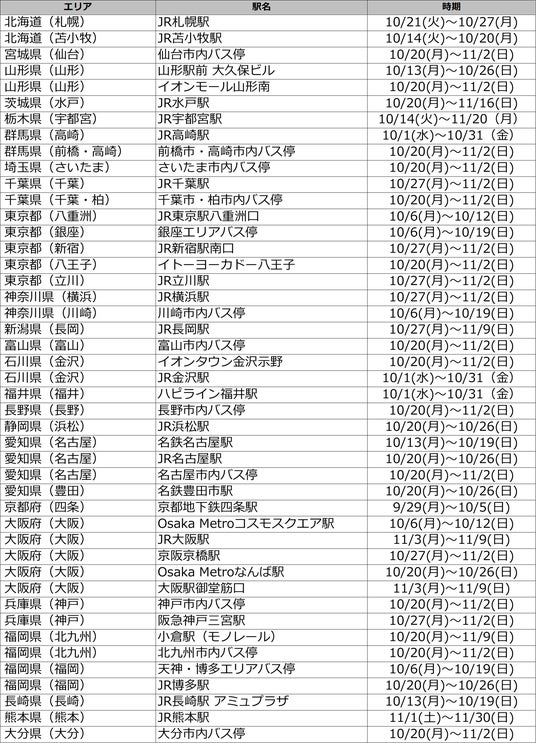 | エリア | 駅名 | 時期 |
|---|---|---|
| 北海道（札幌） | JR札幌駅 | 10/21(火)～10/27(月) |
| 北海道（苫小牧） | JR苫小牧駅 | 10/14(火)～10/20(月) |
| 宮城県（仙台） | 仙台市内バス停 | 10/20(月)～11/2(日) |
| 山形県（山形） | 山形駅前 大久保ビル | 10/13(月)～10/26(日) |
| 山形県（山形） | イオンモール山形南 | 10/20(月)～11/2(日) |
| 茨城県（水戸） | JR水戸駅 | 10/20(月)～11/16(日) |
| 栃木県（宇都宮） | JR宇都宮駅 | 10/14(火)～11/20（月） |
| 群馬県（高崎） | JR高崎駅 | 10/1(水)～10/31（金） |
| 群馬県（前橋・高崎） | 前橋市・高崎市内バス停 | 10/20(月)～11/2(日) |
| 埼玉県（さいたま） | さいたま市内バス停 | 10/20(月)～11/2(日) |
| 千葉県（千葉） | JR千葉駅 | 10/27(月)～11/2(日) |
| 千葉県（千葉・柏） | 千葉市・柏市内バス停 | 10/20(月)～11/2(日) |
| 東京都（八重洲） | JR東京駅八重洲口 | 10/6(月)～10/12(日) |
| 東京都（銀座） | 銀座エリアバス停 | 10/6(月)～10/19(日) |
| 東京都（新宿） | JR新宿駅南口 | 10/27(月)～11/2(日) |
| 東京都（八王子） | イトーヨーカドー八王子 | 10/20(月)～11/2(日) |
| 東京都（立川） | JR立川駅 | 10/27(月)～11/2(日) |
| 神奈川県（横浜） | JR横浜駅 | 10/27(月)～11/2(日) |
| 神奈川県（川崎） | 川崎市内バス停 | 10/6(月)～10/19(日) |
| 新潟県（長岡） | JR長岡駅 | 10/27(月)～11/9(日) |
| 富山県（富山） | 富山市内バス停 | 10/20(月)～11/2(日) |
| 石川県（金沢） | イオンタウン金沢示野 | 10/20(月)～11/2(日) |
| 石川県（金沢） | JR金沢駅 | 10/1(水)～10/31（金） |
| 福井県（福井） | ハピライン福井駅 | 10/1(水)～10/31（金） |
| 長野県（長野） | 長野市内バス停 | 10/20(月)～11/2(日) |
| 静岡県（浜松） | JR浜松駅 | 10/20(月)～10/26(日) |
| 愛知県（名古屋） | 名鉄名古屋駅 | 10/13(月)～10/19(日) |
| 愛知県（名古屋） | JR名古屋駅 | 10/20(月)～10/26(日) |
| 愛知県（名古屋） | 名古屋市内バス停 | 10/20(月)～11/2(日) |
| 愛知県（豊田） | 名鉄豊田市駅 | 10/20(月)～10/26(日) |
| 京都府（四条） | 京都地下鉄四条駅 | 9/29(月)～10/5(日) |
| 大阪府（大阪） | Osaka Metroコスモスクエア駅 | 10/6(月)～10/12(日) |
| 大阪府（大阪） | JR大阪駅 | 11/3(月)～11/9(日) |
| 大阪府（大阪） | 京阪京橋駅 | 10/27(月)～11/2(日) |
| 大阪府（大阪） | Osaka Metroなんば駅 | 10/20(月)～10/26(日) |
| 大阪府（大阪） | 大阪駅御堂筋口 | 11/3(月)～11/9(日) |
| 兵庫県（神戸） | 神戸市内バス停 | 10/20(月)～11/2(日) |
| 兵庫県（神戸） | 阪急神戸三宮駅 | 10/27(月)～11/2(日) |
| 福岡県（北九州） | 小倉駅（モノレール） | 10/20(月)～11/9(日) |
| 福岡県（北九州） | 北九州市内バス停 | 10/20(月)～11/2(日) |
| 福岡県（福岡） | 天神・博多エリアバス停 | 10/6(月)～10/19(日) |
| 福岡県（福岡） | JR博多駅 | 10/20(月)～10/26(日) |
| 長崎県（長崎） | JR長崎駅 アミュプラザ | 10/13(月)～10/19(日) |
| 熊本県（熊本） | JR熊本駅 | 11/1(土)～11/30(日) |
| 大分県（大分） | 大分市内バス停 | 10/20(月)～11/2(日) |